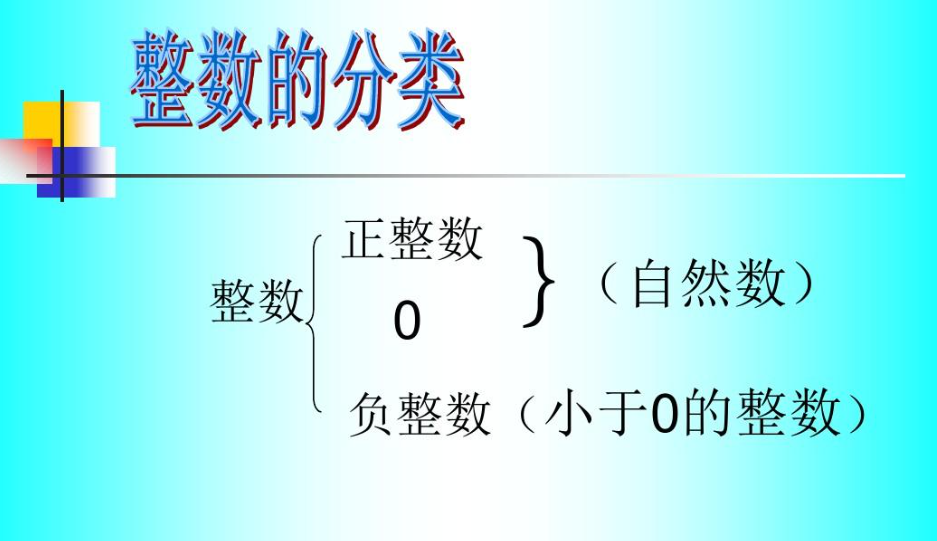 整数的分类

整数 正整数 0 （自然数）

负整数（小于0的整数）